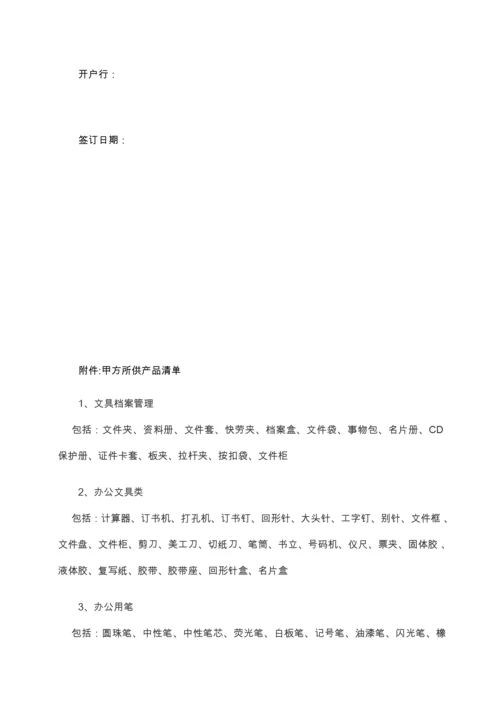 开户行：

签订日期：

附件:甲方所供产品清单

1、文具档案管理

包括：文件夹、资料册、文件套、快劳夹、档案盒、文件袋、事物包、名片册、CD保护册、证件卡套、板夹、拉杆夹、按扣袋、文件柜

2、办公文具类

包括：计算器、订书机、打孔机、订书钉、回形针、大头针、工字钉、别针、文件框、文件盘、文件柜、剪刀、美工刀、切纸刀、笔筒、书立、号码机、仪尺、票夹、固体胶、液体胶、复写纸、胶带、胶带座、回形针盒、名片盒

3、办公用笔

包括：圆珠笔、中性笔、中性笔芯、荧光笔、白板笔、记号笔、油漆笔、闪光笔、橡